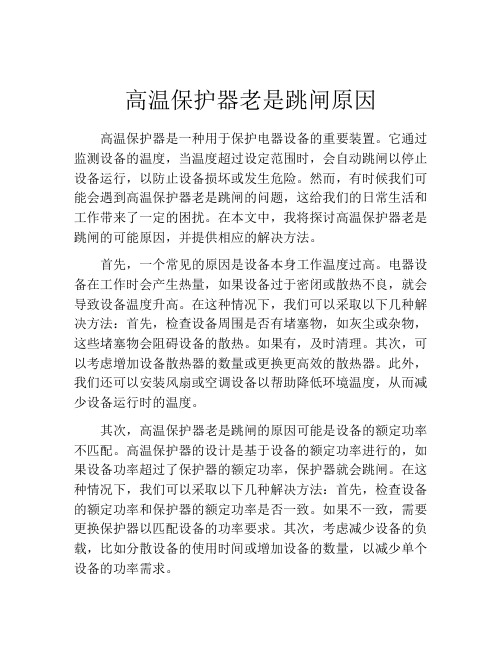 高温保护器老是跳闸原因

高温保护器是一种用于保护电器设备的重要装置。它通过监测设备的温度，当温度超过设定范围时，会自动跳闸以停止设备运行，以防止设备损坏或发生危险。然而，有时候我们可能会遇到高温保护器老是跳闸的问题，这给我们的日常生活和工作带来了一定的困扰。在本文中，我将探讨高温保护器老是跳闸的可能原因，并提供相应的解决方法。

首先，一个常见的原因是设备本身工作温度过高。电器设备在工作时会产生热量，如果设备过于密闭或散热不良，就会导致设备温度升高。在这种情况下，我们可以采取以下几种解决方法：首先，检查设备周围是否有堵塞物，如灰尘或杂物，这些堵塞物会阻碍设备的散热。如果有，及时清理。其次，可以考虑增加设备散热器的数量或更换更高效的散热器。此外，我们还可以安装风扇或空调设备以帮助降低环境温度，从而减少设备运行时的温度。

其次，高温保护器老是跳闸的原因可能是设备的额定功率不匹配。高温保护器的设计是基于设备的额定功率进行的，如果设备功率超过了保护器的额定功率，保护器就会跳闸。在这种情况下，我们可以采取以下几种解决方法：首先，检查设备的额定功率和保护器的额定功率是否一致。如果不一致，需要更换保护器以匹配设备的功率要求。其次，考虑减少设备的负载，比如分散设备的使用时间或增加设备的数量，以减少单个设备的功率需求。